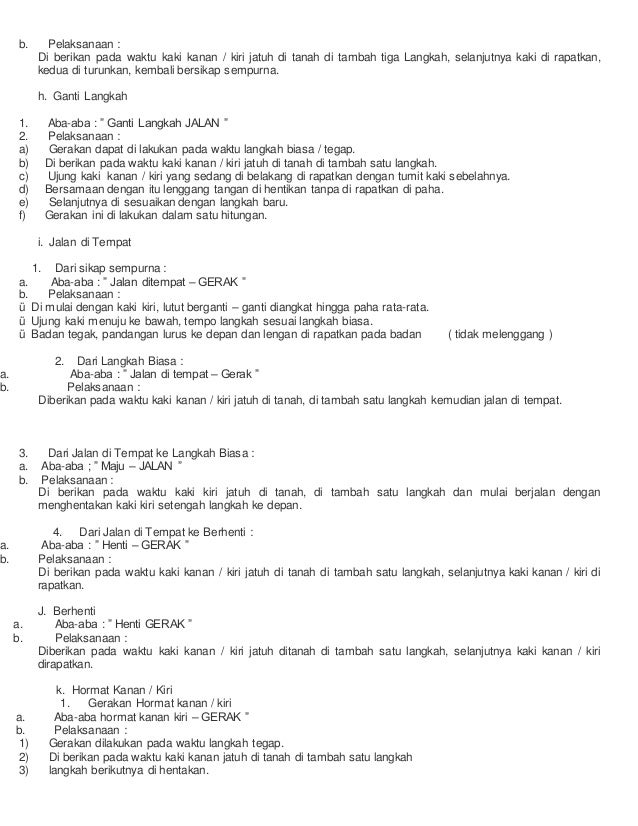 b. Pelaksanaan :
Di berikan pada waktu kaki kanan / kiri jatuh di tanah di tambah tiga Langkah, selanjutnya kaki di rapatkan, kedua di turunkan, kembali bersikap sempurna.

h. Ganti Langkah

1. Aba-aba : " Ganti Langkah JALAN "
2. Pelaksanaan :
a) Gerakan dapat di lakukan pada waktu langkah biasa / tegap.
b) Di berikan pada waktu kaki kanan / kiri jatuh di tanah di tambah satu langkah.
c) Ujung kaki kanan / kiri yang sedang di belakang di rapatkan dengan tumit kaki sebelahnya.
d) Bersamaan dengan itu lenggang tangan di hentikan tanpa di rapatkan di paha.
e) Selanjutnya di sesuaikan dengan langkah baru.
f) Gerakan ini di lakukan dalam satu hitungan.

i. Jalan di Tempat

1. Dari sikap sempurna :
a. Aba-aba : " Jalan ditempat – GERAK "
b. Pelaksanaan :
ü Di mulai dengan kaki kiri, lutut berganti – ganti diangkat hingga paha rata-rata.
ü Ujung kaki menuju ke bawah, tempo langkah sesuai langkah biasa.
ü Badan tegak, pandangan lurus ke depan dan lengan di rapatkan pada badan ( tidak melenggang )

2. Dari Langkah Biasa :
a. Aba-aba : " Jalan di tempat – Gerak "
b. Pelaksanaan :
Diberikan pada waktu kaki kanan / kiri jatuh di tanah, di tambah satu langkah kemudian jalan di tempat.

3. Dari Jalan di Tempat ke Langkah Biasa :
a. Aba-aba ; " Maju – JALAN "
b. Pelaksanaan :
Di berikan pada waktu kaki kiri jatuh di tanah, di tambah satu langkah dan mulai berjalan dengan menghentakan kaki kiri setengah langkah ke depan.

4. Dari Jalan di Tempat ke Berhenti :
a. Aba-aba : " Henti – GERAK "
b. Pelaksanaan :
Di berikan pada waktu kaki kanan / kiri jatuh di tanah di tambah satu langkah, selanjutnya kaki kanan / kiri di rapatkan.

J. Berhenti
a. Aba-aba : " Henti GERAK "
b. Pelaksanaan :
Diberikan pada waktu kaki kanan / kiri jatuh ditanah di tambah satu langkah, selanjutnya kaki kanan / kiri dirapatkan.

k. Hormat Kanan / Kiri
1. Gerakan Hormat kanan / kiri
a. Aba-aba hormat kanan kiri – GERAK "
b. Pelaksanaan :
1) Gerakan dilakukan pada waktu langkah tegap.
2) Di berikan pada waktu kaki kanan jatuh di tanah di tambah satu langkah
3) langkah berikutnya di hentakan.